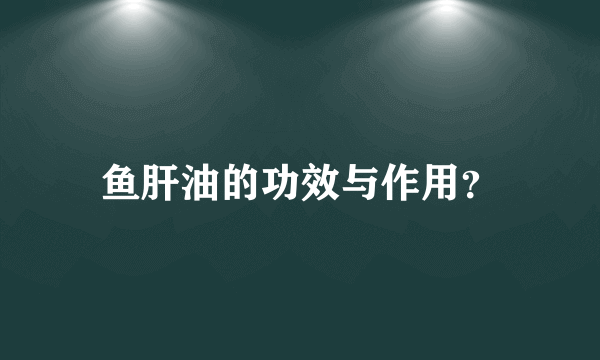 鱼肝油的功效与作用?